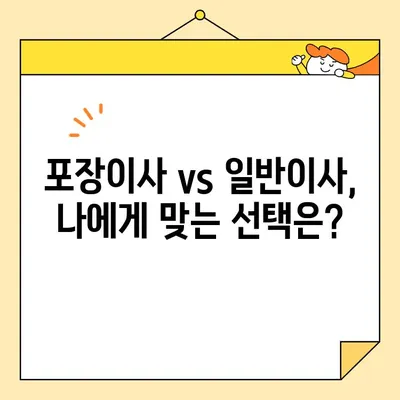 포장이사 vs 일반이사,
나에게 맞는 선택은?